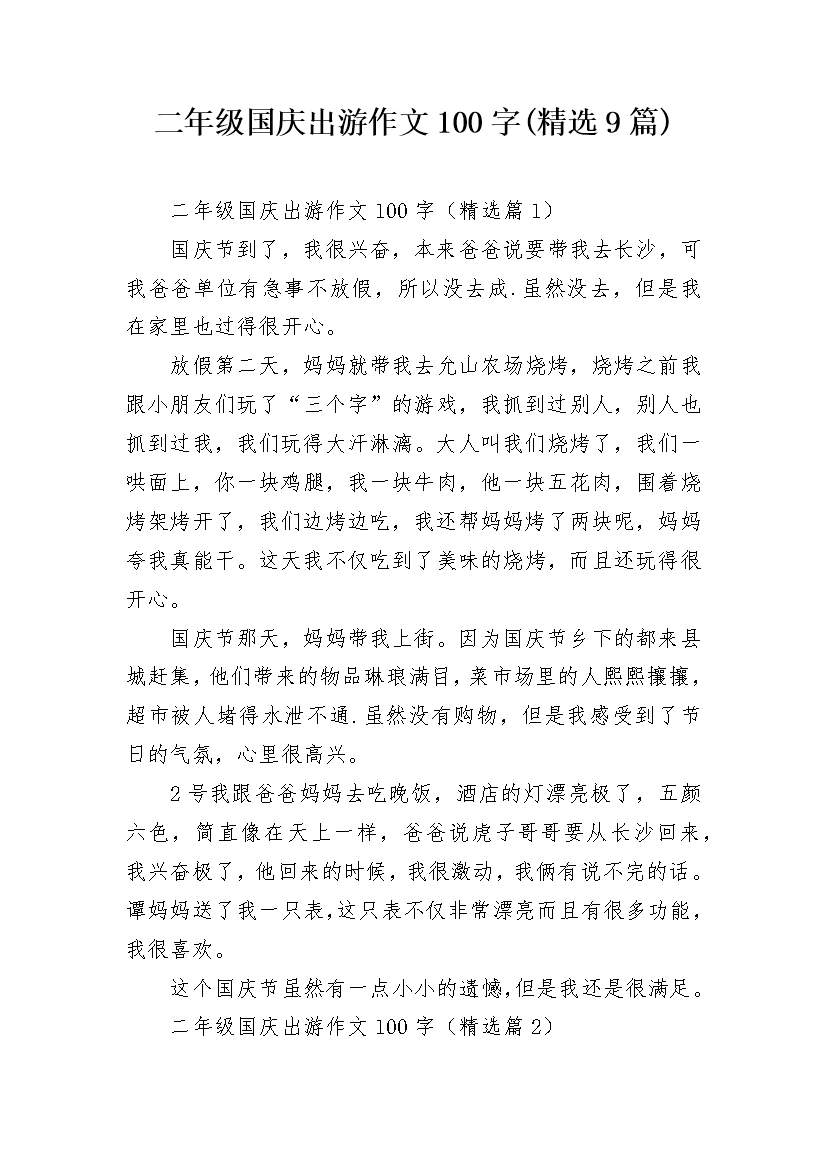 二年级国庆出游作文100字(精选9篇)

二年级国庆出游作文100字（精选篇1）

国庆节到了，我很兴奋，本来爸爸说要带我去长沙，可我爸爸单位有急事不放假，所以没去成.虽然没去，但是我在家里也过得很开心。

放假第二天，妈妈就带我去允山农场烧烤，烧烤之前我跟小朋友们玩了“三个字”的游戏，我抓到过别人，别人也抓到过我，我们玩得大汗淋漓。大人叫我们烧烤了，我们一哄面上，你一块鸡腿，我一块牛肉，他一块五花肉，围着烧烤架烤开了，我们边烤边吃，我还帮妈妈烤了两块呢，妈妈夸我真能干。这天我不仅吃到了美味的烧烤，而且还玩得很开心。

国庆节那天，妈妈带我上街。因为国庆节乡下的都来县城赶集，他们带来的物品琳琅满目，菜市场里的人熙熙攘攘，超市被人堵得水泄不通.虽然没有购物，但是我感受到了节日的气氛，心里很高兴。

2号我跟爸爸妈妈去吃晚饭，酒店的灯漂亮极了，五颜六色，简直像在天上一样，爸爸说虎子哥哥要从长沙回来，我兴奋极了，他回来的时候，我很激动，我俩有说不完的话。谭妈妈送了我一只表，这只表不仅非常漂亮而且有很多功能，我很喜欢。

这个国庆节虽然有一点小小的遗憾，但是我还是很满足。

二年级国庆出游作文100字（精选篇2）